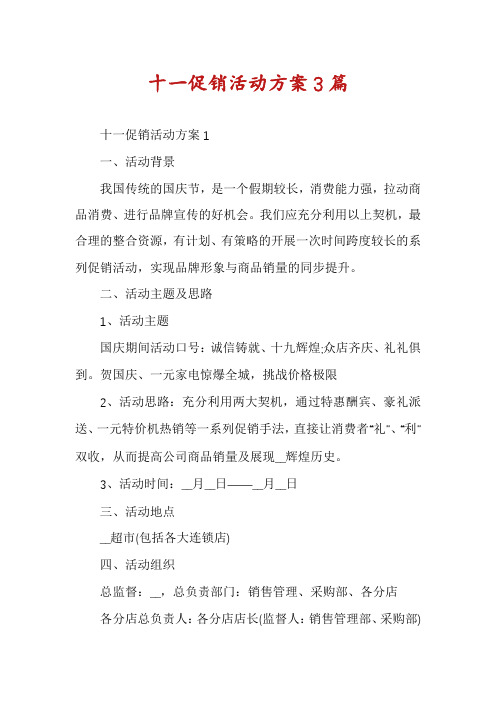 十一促销活动方案3篇

十一促销活动方案1

一、活动背景

我国传统的国庆节，是一个假期较长，消费能力强，拉动商品消费、进行品牌宣传的好机会。我们应充分利用以上契机，最合理的整合资源，有计划、有策略的开展一次时间跨度较长的系列促销活动，实现品牌形象与商品销量的同步提升。

二、活动主题及思路

1、活动主题

国庆期间活动口号：诚信铸就、十九辉煌;众店齐庆、礼礼俱到。贺国庆、一元家电惊爆全城，挑战价格极限

2、活动思路：充分利用两大契机，通过特惠酬宾、豪礼派送、一元特价机热销等一系列促销手法，直接让消费者“礼”、“利”双收，从而提高公司商品销量及展现__辉煌历史。

3、活动时间：__月__日——__月__日

三、活动地点

__超市(包括各大连锁店)

四、活动组织

总监督：__，总负责部门：销售管理、采购部、各分店

各分店总负责人：各分店店长(监督人：销售管理部、采购部)